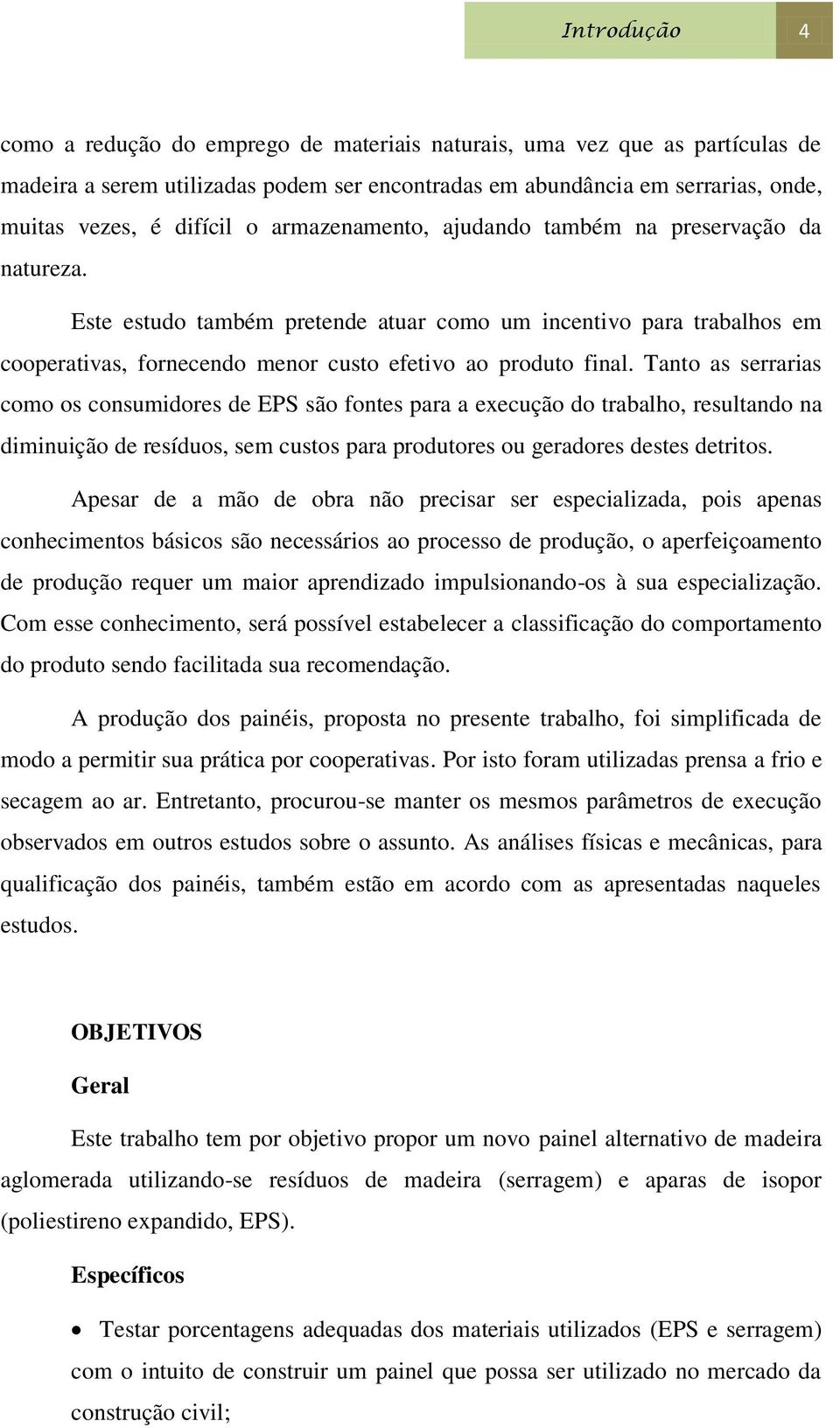 Introdução 4

como a redução do emprego de materiais naturais, uma vez que as partículas de madeira a serem utilizadas podem ser encontradas em abundância em serrarias, onde, muitas vezes, é difícil o armazenamento, ajudando também na preservação da natureza.

Este estudo também pretende atuar como um incentivo para trabalhos em cooperativas, fornecendo menor custo efetivo ao produto final. Tanto as serrarias como os consumidores de EPS são fontes para a execução do trabalho, resultando na diminuição de resíduos, sem custos para produtores ou geradores destes detritos.

Apesar de a mão de obra não precisar ser especializada, pois apenas conhecimentos básicos são necessários ao processo de produção, o aperfeiçoamento de produção requer um maior aprendizado impulsionando-os à sua especialização. Com esse conhecimento, será possível estabelecer a classificação do comportamento do produto sendo facilitada sua recomendação.

A produção dos painéis, proposta no presente trabalho, foi simplificada de modo a permitir sua prática por cooperativas. Por isto foram utilizadas prensa a frio e secagem ao ar. Entretanto, procurou-se manter os mesmos parâmetros de execução observados em outros estudos sobre o assunto. As análises físicas e mecânicas, para qualificação dos painéis, também estão em acordo com as apresentadas naqueles estudos.

OBJETIVOS

Geral

Este trabalho tem por objetivo propor um novo painel alternativo de madeira aglomerada utilizando-se resíduos de madeira (serragem) e aparas de isopor (poliestireno expandido, EPS).

Específicos

• Testar porcentagens adequadas dos materiais utilizados (EPS e serragem) com o intuito de construir um painel que possa ser utilizado no mercado da construção civil;